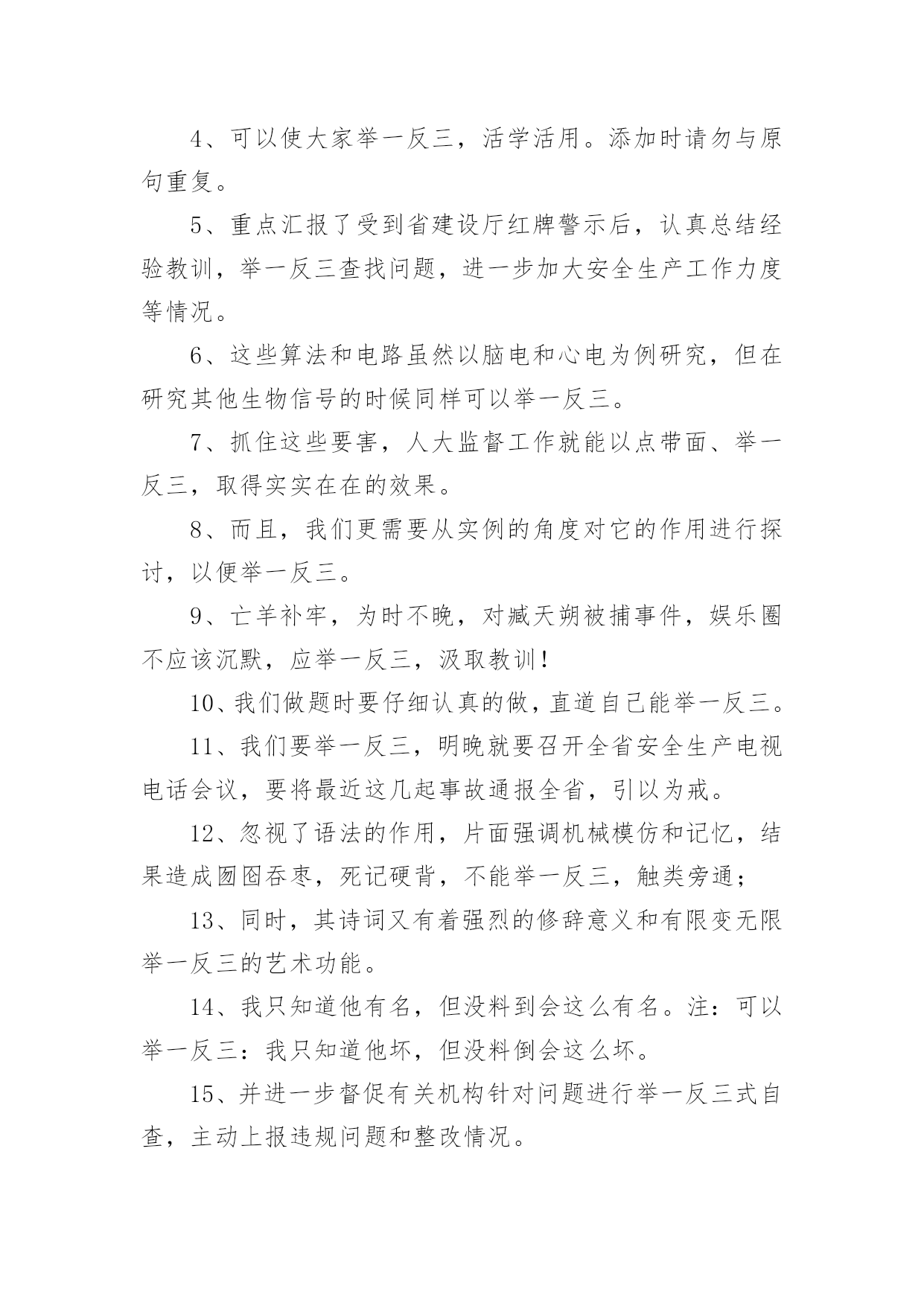 4、可以使大家举一反三，活学活用。添加时请勿与原句重复。

5、重点汇报了受到省建设厅红牌警示后，认真总结经验教训，举一反三查找问题，进一步加大安全生产工作力度等情况。

6、这些算法和电路虽然以脑电和心电为例研究，但在研究其他生物信号的时候同样可以举一反三。

7、抓住这些要害，人大监督工作就能以点带面、举一反三，取得实实在在的效果。

8、而且，我们更需要从实例的角度对它的作用进行探讨，以便举一反三。

9、亡羊补牢，为时不晚，对臧天朔被捕事件，娱乐圈不应该沉默，应举一反三，汲取教训!

10、我们做题时要仔细认真的做，直道自己能举一反三。

11、我们要举一反三，明晚就要召开全省安全生产电视电话会议，要将最近这几起事故通报全省，引以为戒。

12、忽视了语法的作用，片面强调机械模仿和记忆，结果造成囫囵吞枣，死记硬背，不能举一反三，触类旁通；

13、同时，其诗词又有着强烈的修辞意义和有限变无限举一反三的艺术功能。

14、我只知道他有名，但没料到会这么有名。注：可以举一反三：我只知道他坏，但没料倒会这么坏。

15、并进一步督促有关机构针对问题进行举一反三式自查，主动上报违规问题和整改情况。